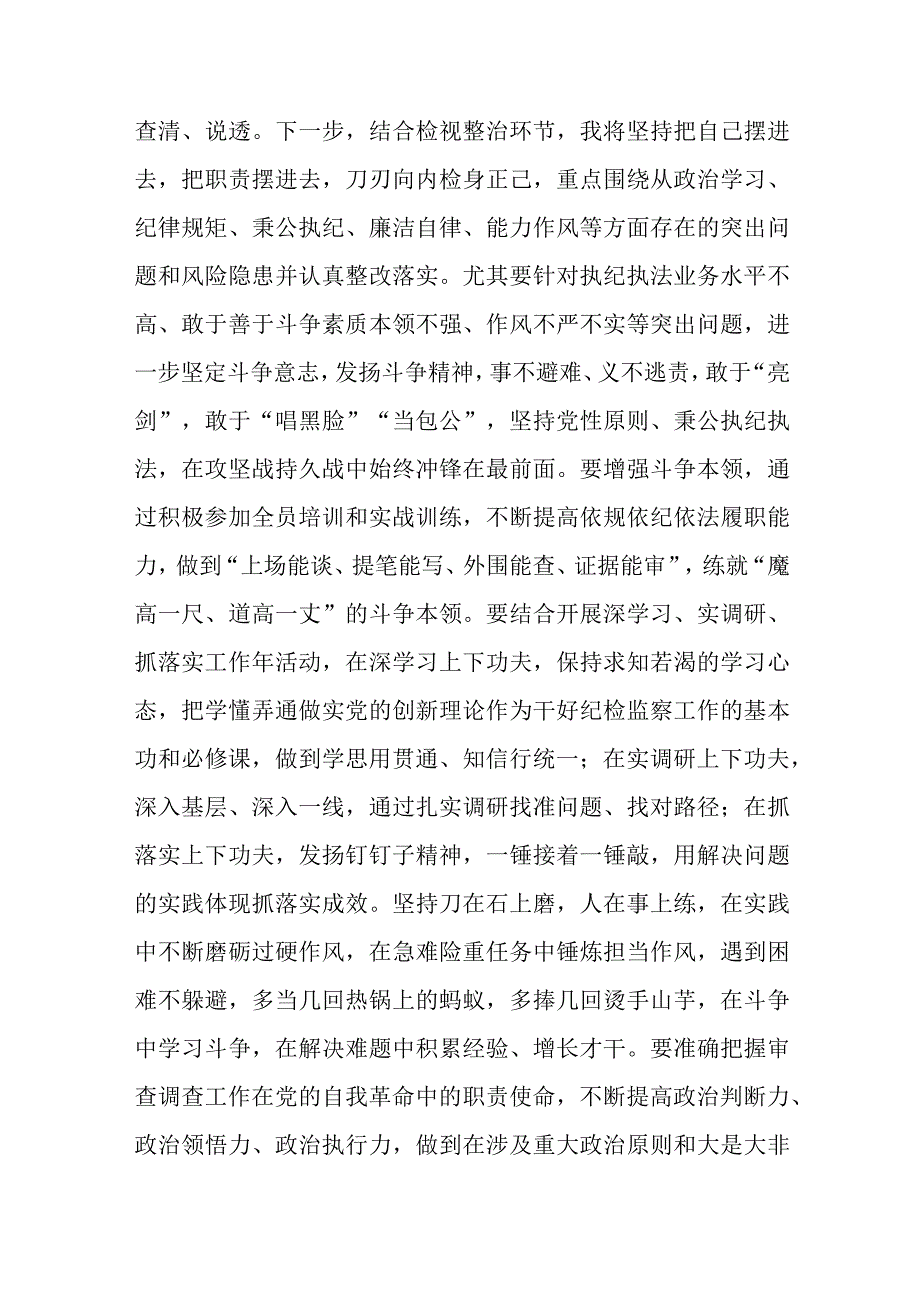 查清、说透。下一步，结合检视整治环节，我将坚持把自己摆进去，把职责摆进去，刀刃向内检身正己，重点围绕从政治学习、纪律规矩、秉公执纪、廉洁自律、能力作风等方面存在的突出问题和风险隐患并认真整改落实。尤其要针对执纪执法业务水平不高、敢于善于斗争素质本领不强、作风不严不实等突出问题，进一步坚定斗争意志，发扬斗争精神，事不避难、义不逃责，敢于“亮剑”，敢于“唱黑脸”“当包公”，坚持党性原则、秉公执纪执法，在攻坚战持久战中始终冲锋在最前面。要增强斗争本领，通过积极参加全员培训和实战训练，不断提高依规依纪依法履职能力，做到“上场能谈、提笔能写、外围能查、证据能审”，练就“魔高一尺、道高一丈”的斗争本领。要结合开展深学习、实调研、抓落实工作年活动，在深学习上下功夫，保持求知若渴的学习心态，把学懂弄通做实党的创新理论作为干好纪检监察工作的基本功和必修课，做到学思用贯通、知信行统一；在实调研上下功夫，深入基层、深入一线，通过扎实调研找准问题、找对路径；在抓落实上下功夫，发扬钉钉子精神，一锤接着一锤敲，用解决问题的实践体现抓落实成效。坚持刀在石上磨，人在事上练，在实践中不断磨砺过硬作风，在急难险重任务中锤炼担当作风，遇到困难不躲避，多当几回热锅上的蚂蚁，多捧几回烫手山芋，在斗争中学习斗争，在解决难题中积累经验、增长才干。要准确把握审查调查工作在党的自我革命中的职责使命，不断提高政治判断力、政治领悟力、政治执行力，做到在涉及重大政治原则和大是大非